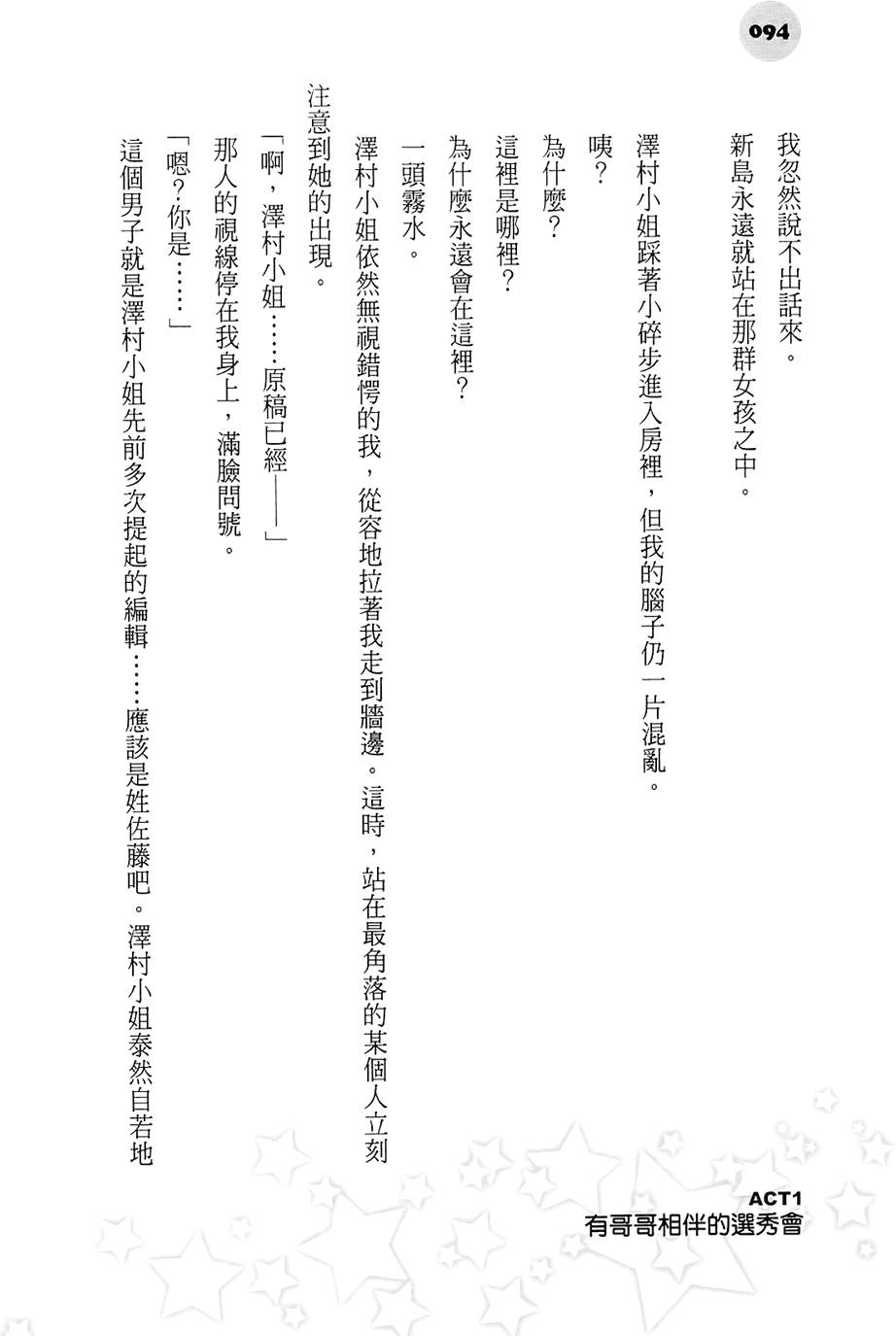 094

我忽然說不出話來。

新島永遠就站在那群女孩之中。

澤村小姐踩著小碎步進入房裡，但我的腦子仍一片混亂。

咦？

為什麼？

這裡是哪裡？

為什麼永遠會在這裡？

一頭霧水。

澤村小姐依然無視錯愕的我，從容地拉著我走到牆邊。這時，站在最角落的某個人立刻注意到她的出現。

「啊，澤村小姐……原稿已經——」

那人的視線停在我身上，滿臉問號。

「嗯？你是……」

這個男子就是澤村小姐先前多次提起的編輯……應該是姓佐藤吧。澤村小姐泰然自若地

ACT1
有哥哥相伴的選秀會